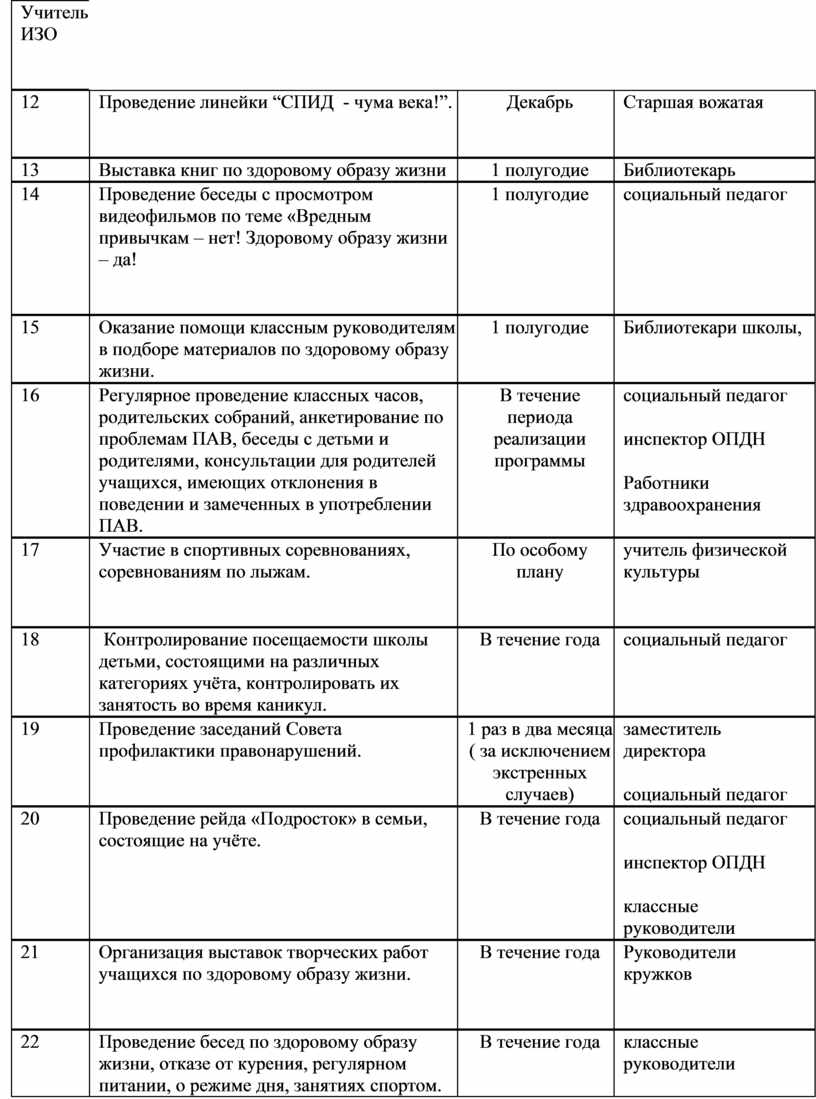 | Учитель ИЗО | | | |
|---|---|---|---|
| 12 | Проведение линейки “СПИД - чума века!”. | Декабрь | Старшая вожатая |
| 13 | Выставка книг по здоровому образу жизни | 1 полугодие | Библиотекарь |
| 14 | Проведение беседы с просмотром видеофильмов по теме «Вредным привычкам – нет! Здоровому образу жизни – да! | 1 полугодие | социальный педагог |
| 15 | Оказание помощи классным руководителям в подборе материалов по здоровому образу жизни. | 1 полугодие | Библиотекари школы, |
| 16 | Регулярное проведение классных часов, родительских собраний, анкетирование по проблемам ПАВ, беседы с детьми и родителями, консультации для родителей учащихся, имеющих отклонения в поведении и замеченных в употреблении ПАВ. | В течение периода реализации программы | социальный педагог инспектор ОПДН Работники здравоохранения |
| 17 | Участие в спортивных соревнованиях, соревнованиям по лыжам. | По особому плану | учитель физической культуры |
| 18 | Контролирование посещаемости школы детьми, состоящими на различных категориях учёта, контролировать их занятость во время каникул. | В течение года | социальный педагог |
| 19 | Проведение заседаний Совета профилактики правонарушений. | 1 раз в два месяца ( за исключением экстренных случаев) | заместитель директора социальный педагог |
| 20 | Проведение рейда «Подросток» в семьи, состоящие на учёте. | В течение года | социальный педагог инспектор ОПДН классные руководители |
| 21 | Организация выставок творческих работ учащихся по здоровому образу жизни. | В течение года | Руководители кружков |
| 22 | Проведение бесед по здоровому образу жизни, отказе от курения, регулярном питании, о режиме дня, занятиях спортом. | В течение года | классные руководители |